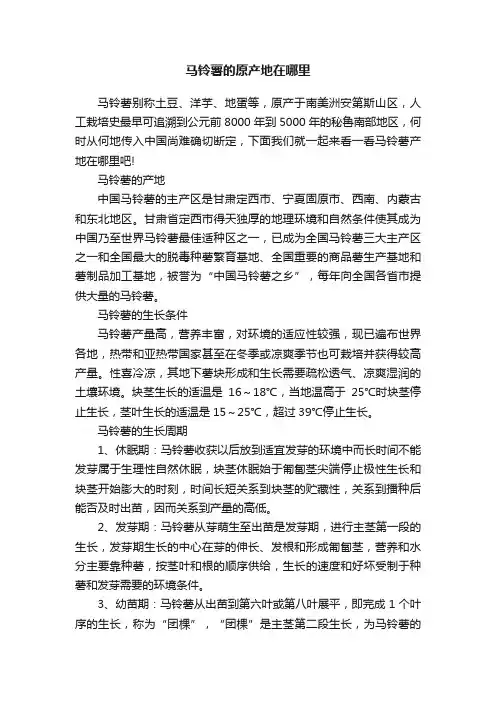 马铃薯的原产地在哪里

马铃薯别称土豆、洋芋、地蛋等，原产于南美洲安第斯山区，人工栽培史最早可追溯到公元前 8000 年到 5000 年的秘鲁南部地区，何时从何地传入中国尚难确切断定，下面我们就一起来看一看马铃薯产地在哪里吧!

马铃薯的产地

中国马铃薯的主产区是甘肃定西市、宁夏固原市、西南、内蒙古和东北地区。甘肃省定西市得天独厚的地理环境和自然条件使其成为中国乃至世界马铃薯最佳适种区之一，已成为全国马铃薯三大主产区之一和全国最大的脱毒种薯繁育基地、全国重要的商品薯生产基地和薯制品加工基地，被誉为“中国马铃薯之乡”，每年向全国各省市提供大量的马铃薯。

马铃薯的生长条件

马铃薯产量高，营养丰富，对环境的适应性较强，现已遍布世界各地，热带和亚热带国家甚至在冬季或凉爽季节也可栽培并获得较高产量。性喜冷凉，其地下薯块形成和生长需要疏松透气、凉爽湿润的土壤环境。块茎生长的适温是 16～18℃，当地温高于 25℃时块茎停止生长，茎叶生长的适温是 15～25℃，超过 39℃停止生长。

马铃薯的生长周期

1、休眠期：马铃薯收获以后放到适宜发芽的环境中而长时间不能发芽属于生理性自然休眠，块茎休眠始于匍匐茎尖端停止极性生长和块茎开始膨大的时刻，时间长短关系到块茎的贮藏性，关系到播种后能否及时出苗，因而关系到产量的高低。

2、发芽期：马铃薯从芽萌生至出苗是发芽期，进行主茎第一段的生长，发芽期生长的中心在芽的伸长、发根和形成匍匐茎，营养和水分主要靠种薯，按茎叶和根的顺序供给，生长的速度和好坏受制于种薯和发芽需要的环境条件。

3、幼苗期：马铃薯从出苗到第六叶或第八叶展平，即完成 1 个叶序的生长，称为“团棵”，“团棵”是主茎第二段生长，为马铃薯的